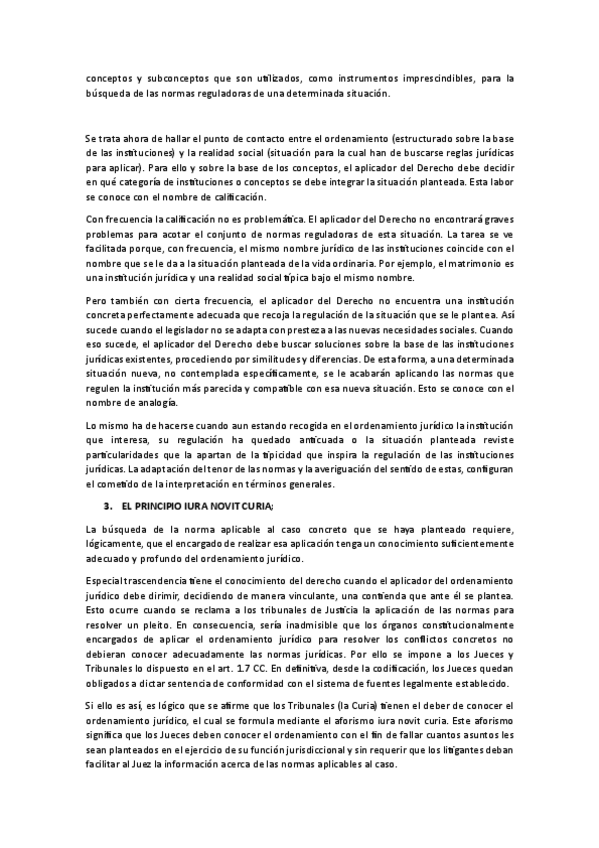 conceptos y subconceptos que son utilizados, como instrumentos imprescindibles, para la búsqueda de las normas reguladoras de una determinada situación.

Se trata ahora de hallar el punto de contacto entre el ordenamiento (estructurado sobre la base de las instituciones) y la realidad social (situación para la cual han de buscarse reglas jurídicas para aplicar). Para ello y sobre la base de los conceptos, el aplicador del Derecho debe decidir en qué categoría de instituciones o conceptos se debe integrar la situación planteada. Esta labor se conoce con el nombre de calificación.

Con frecuencia la calificación no es problemática. El aplicador del Derecho no encontrará graves problemas para acotar el conjunto de normas reguladoras de esta situación. La tarea se ve facilitada porque, con frecuencia, el mismo nombre jurídico de las instituciones coincide con el nombre que se le da a la situación planteada de la vida ordinaria. Por ejemplo, el matrimonio es una institución jurídica y una realidad social típica bajo el mismo nombre.

Pero también con cierta frecuencia, el aplicador del Derecho no encuentra una institución concreta perfectamente adecuada que recoja la regulación de la situación que se le plantea. Así sucede cuando el legislador no se adapta con presteza a las nuevas necesidades sociales. Cuando eso sucede, el aplicador del Derecho debe buscar soluciones sobre la base de las instituciones jurídicas existentes, procediendo por similitudes y diferencias. De esta forma, a una determinada situación nueva, no contemplada específicamente, se le acabarán aplicando las normas que regulen la institución más parecida y compatible con esa nueva situación. Esto se conoce con el nombre de analogía.

Lo mismo ha de hacerse cuando aun estando recogida en el ordenamiento jurídico la institución que interesa, su regulación ha quedado anticuada o la situación planteada reviste particularidades que la apartan de la tipicidad que inspira la regulación de las instituciones jurídicas. La adaptación del tenor de las normas y la averiguación del sentido de estas, configuran el cometido de la interpretación en términos generales.

3. EL PRINCIPIO IURA NOVIT CURIA;

La búsqueda de la norma aplicable al caso concreto que se haya planteado requiere, lógicamente, que el encargado de realizar esa aplicación tenga un conocimiento suficientemente adecuado y profundo del ordenamiento jurídico.

Especial trascendencia tiene el conocimiento del derecho cuando el aplicador del ordenamiento jurídico debe dirimir, decidiendo de manera vinculante, una contienda que ante él se plantea. Esto ocurre cuando se reclama a los tribunales de Justicia la aplicación de las normas para resolver un pleito. En consecuencia, sería inadmisible que los órganos constitucionalmente encargados de aplicar el ordenamiento jurídico para resolver los conflictos concretos no debieran conocer adecuadamente las normas jurídicas. Por ello se impone a los Jueces y Tribunales lo dispuesto en el art. 1.7 CC. En definitiva, desde la codificación, los Jueces quedan obligados a dictar sentencia de conformidad con el sistema de fuentes legalmente establecido.

Si ello es así, es lógico que se afirme que los Tribunales (la Curia) tienen el deber de conocer el ordenamiento jurídico, el cual se formula mediante el aforismo iura novit curia. Este aforismo significa que los Jueces deben conocer el ordenamiento con el fin de fallar cuantos asuntos les sean planteados en el ejercicio de su función jurisdiccional y sin requerir que los litigantes deban facilitar al Juez la información acerca de las normas aplicables al caso.